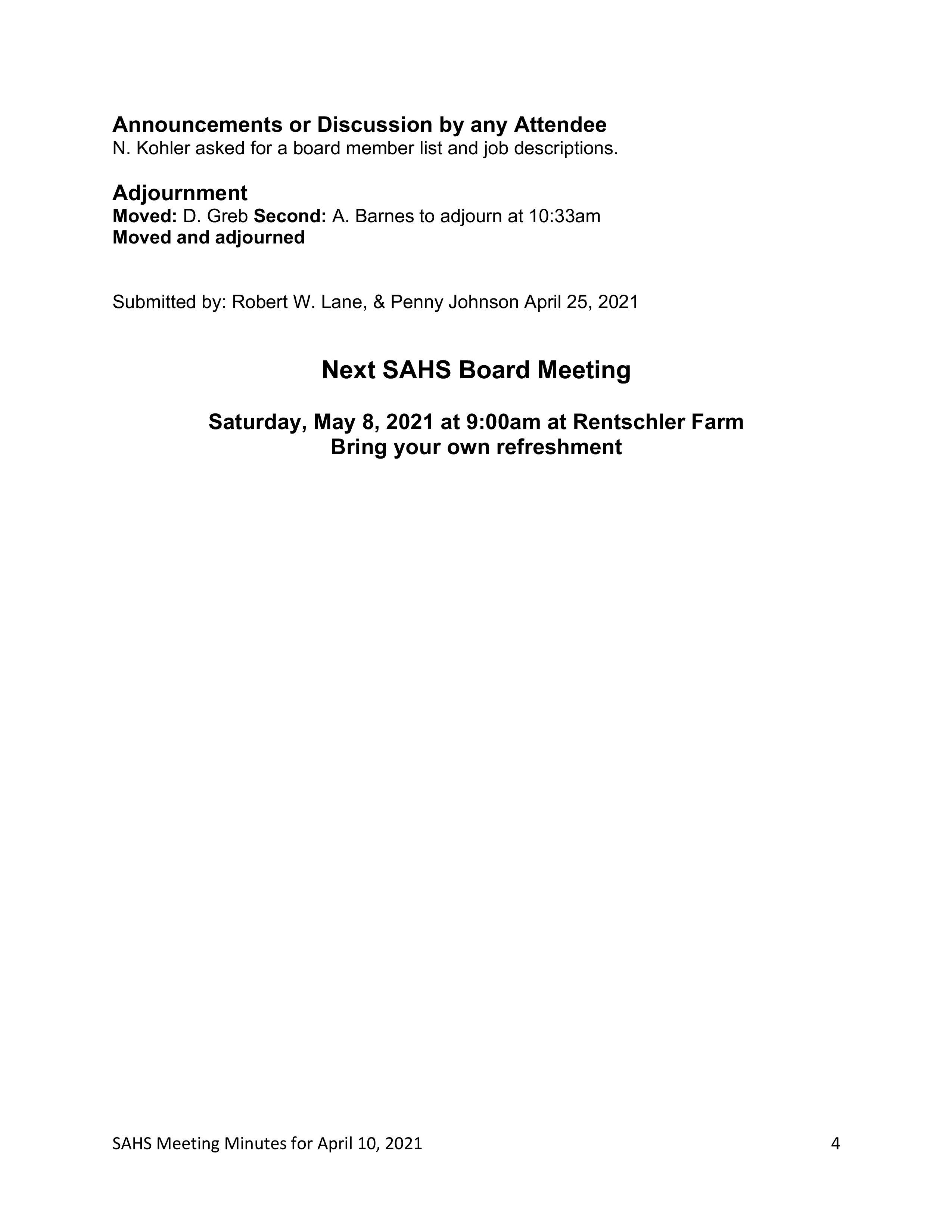 Announcements or Discussion by any Attendee
N. Kohler asked for a board member list and job descriptions.

Adjournment
Moved: D. Greb Second: A. Barnes to adjourn at 10:33am
Moved and adjourned

Submitted by: Robert W. Lane, & Penny Johnson April 25, 2021

Next SAHS Board Meeting

Saturday, May 8, 2021 at 9:00am at Rentschler Farm
Bring your own refreshment

SAHS Meeting Minutes for April 10, 2021 4